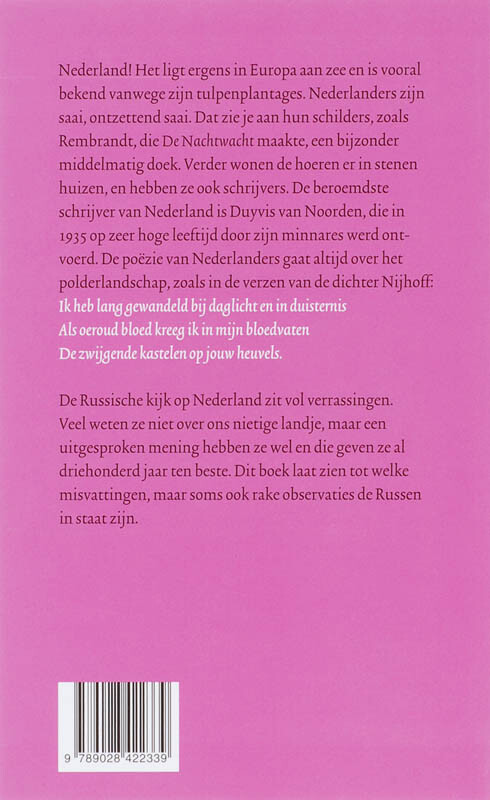 Nederland! Het ligt ergens in Europa aan zee en is vooral bekend vanwege zijn tulpenplantages. Nederlanders zijn saai, ontzettend saai. Dat zie je aan hun schilders, zoals Rembrandt, die De Nachtwacht maakte, een bijzonder middelmatig doek. Verder wonen de hoeren er in stenen huizen, en hebben ze ook schrijvers. De beroemdste schrijver van Nederland is Duyvis van Noorden, die in 1935 op zeer hoge leeftijd door zijn minnares werd ontvoerd. De poëzie van Nederlanders gaat altijd over het polderlandschap, zoals in de verzen van de dichter Nijhoff:
Ik heb lang gewandeld bij daglicht en in duisternis
Als oeroud bloed kreeg ik in mijn bloedvaten
De zwijgende kastelen op jouw heuvels.

De Russische kijk op Nederland zit vol verrassingen. Veel weten ze niet over ons nietige landje, maar een uitgesproken mening hebben ze wel en die geven ze al driehonderd jaar ten beste. Dit boek laat zien tot welke misvattingen, maar soms ook rake observaties de Russen in staat zijn.

9 789028 422339